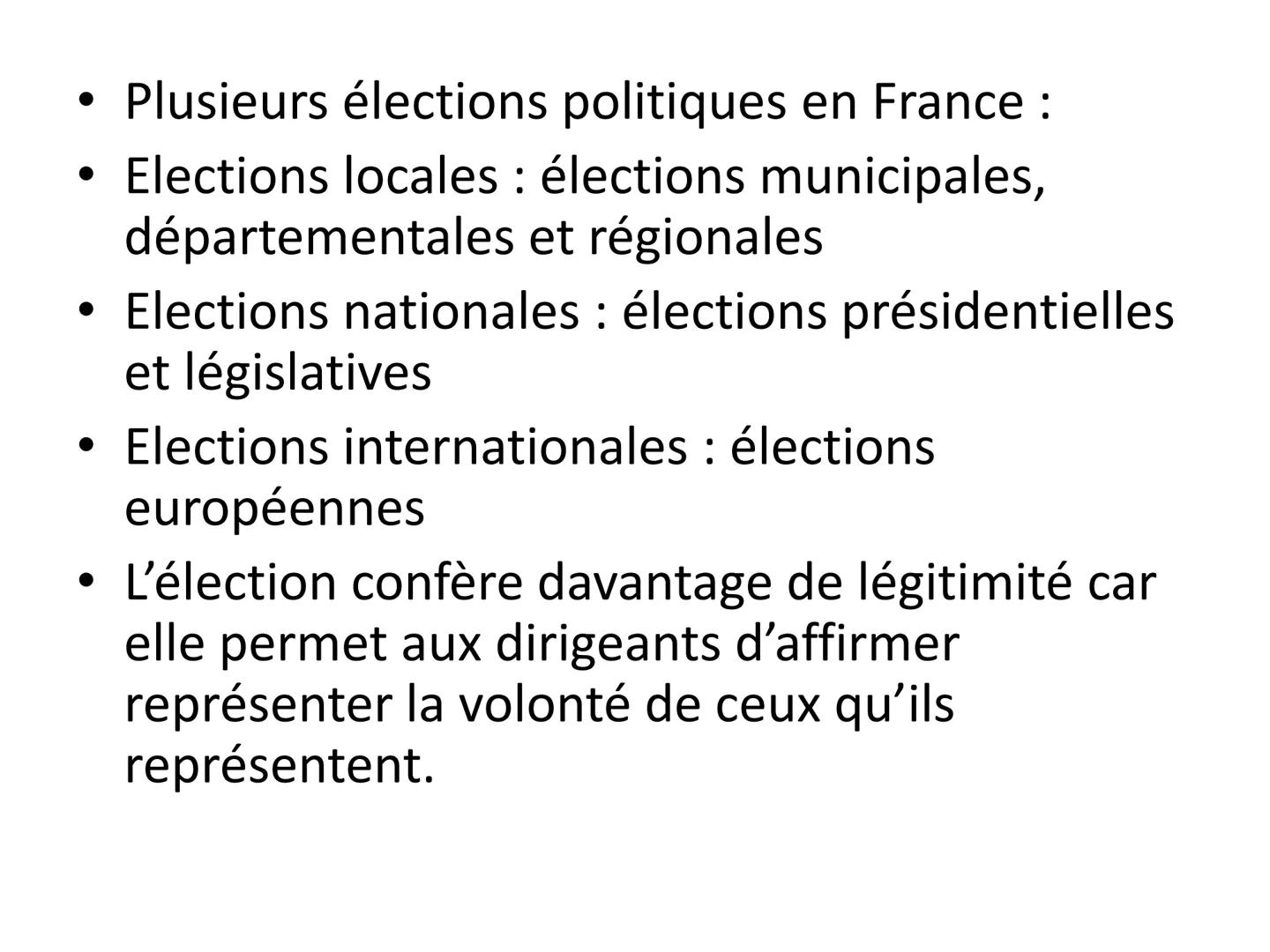 • Plusieurs élections politiques en France :
• Elections locales : élections municipales, départementales et régionales
• Elections nationales : élections présidentielles et législatives
• Elections internationales : élections européennes
• L’élection confère davantage de légitimité car elle permet aux dirigeants d’affirmer représenter la volonté de ceux qu’ils représentent.